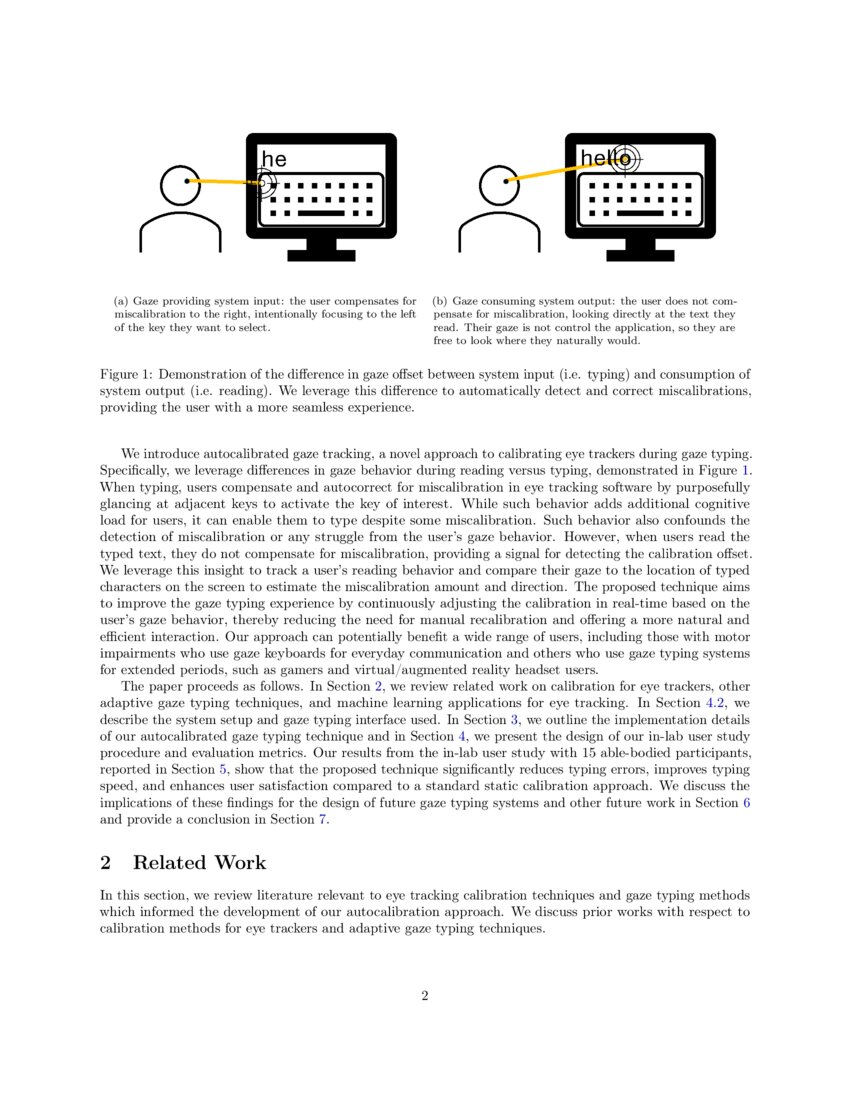 he

hello

(a) Gaze providing system input: the user compensates for miscalibration to the right, intentionally focusing to the left of the key they want to select.

(b) Gaze consuming system output: the user does not compensate for miscalibration, looking directly at the text they read. Their gaze is not control the application, so they are free to look where they naturally would.

Figure 1: Demonstration of the difference in gaze offset between system input (i.e. typing) and consumption of system output (i.e. reading). We leverage this difference to automatically detect and correct miscalibrations, providing the user with a more seamless experience.

We introduce autocalibrated gaze tracking, a novel approach to calibrating eye trackers during gaze typing. Specifically, we leverage differences in gaze behavior during reading versus typing, demonstrated in Figure 1. When typing, users compensate and autocorrect for miscalibration in eye tracking software by purposefully glancing at adjacent keys to activate the key of interest. While such behavior adds additional cognitive load for users, it can enable them to type despite some miscalibration. Such behavior also confounds the detection of miscalibration or any struggle from the user's gaze behavior. However, when users read the typed text, they do not compensate for miscalibration, providing a signal for detecting the calibration offset. We leverage this insight to track a user's reading behavior and compare their gaze to the location of typed characters on the screen to estimate the miscalibration amount and direction. The proposed technique aims to improve the gaze typing experience by continuously adjusting the calibration in real-time based on the user's gaze behavior, thereby reducing the need for manual recalibration and offering a more natural and efficient interaction. Our approach can potentially benefit a wide range of users, including those with motor impairments who use gaze keyboards for everyday communication and others who use gaze typing systems for extended periods, such as gamers and virtual/augmented reality headset users.

The paper proceeds as follows. In Section 2, we review related work on calibration for eye trackers, other adaptive gaze typing techniques, and machine learning applications for eye tracking. In Section 4.2, we describe the system setup and gaze typing interface used. In Section 3, we outline the implementation details of our autocalibrated gaze typing technique and in Section 4, we present the design of our in-lab user study procedure and evaluation metrics. Our results from the in-lab user study with 15 able-bodied participants, reported in Section 5, show that the proposed technique significantly reduces typing errors, improves typing speed, and enhances user satisfaction compared to a standard static calibration approach. We discuss the implications of these findings for the design of future gaze typing systems and other future work in Section 6 and provide a conclusion in Section 7.

2 Related Work

In this section, we review literature relevant to eye tracking calibration techniques and gaze typing methods which informed the development of our autocalibration approach. We discuss prior works with respect to calibration methods for eye trackers and adaptive gaze typing techniques.

2